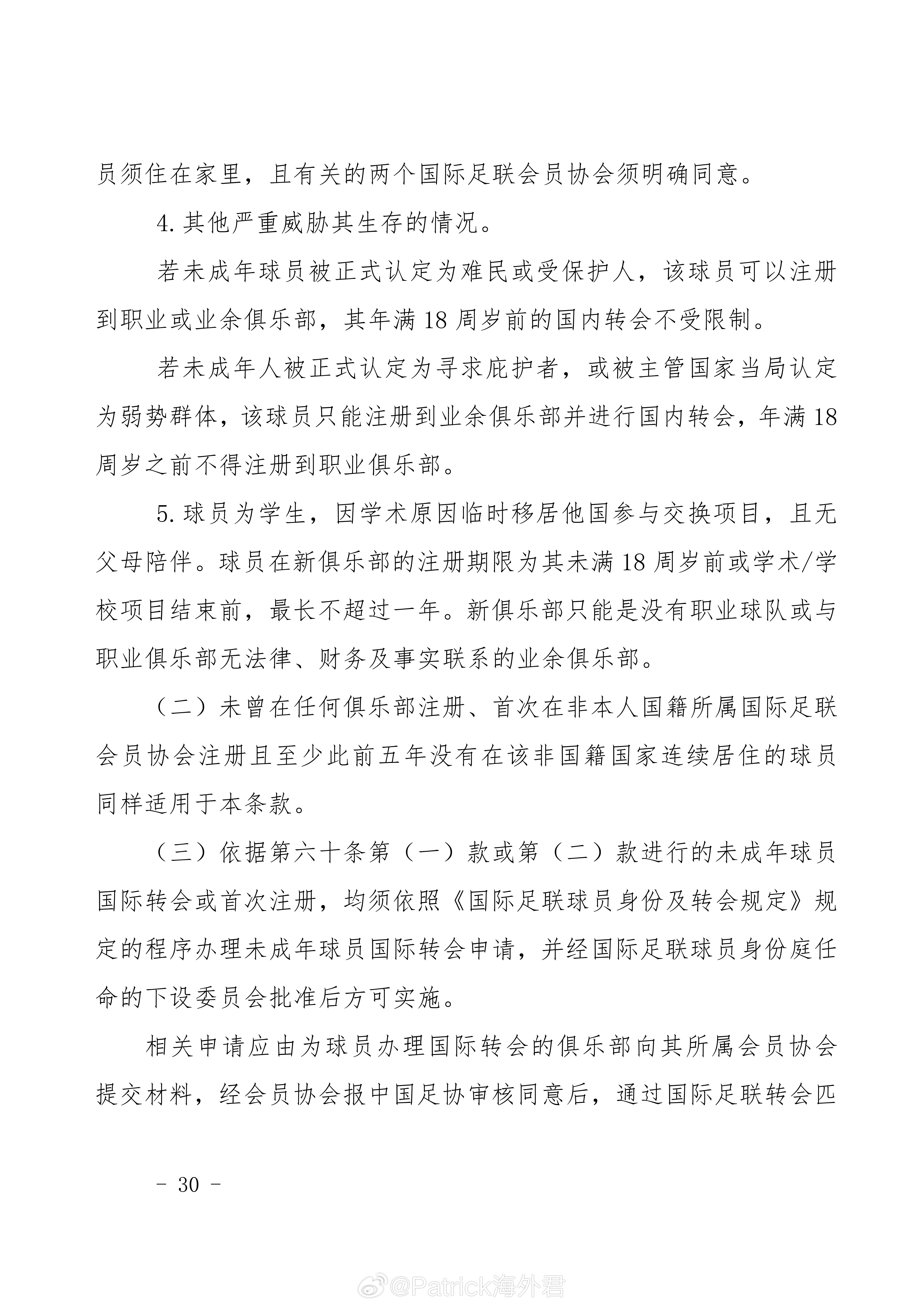 员须住在家里，且有关的两个国际足联会员协会须明确同意。

4. 其他严重威胁其生存的情况。

若未成年球员被正式认定为难民或受保护人，该球员可以注册到职业或业余俱乐部，其年满 18 周岁前的国内转会不受限制。

若未成年人被正式认定为寻求庇护者，或被主管国家当局认定为弱势群体，该球员只能注册到业余俱乐部并进行国内转会，年满 18 周岁之前不得注册到职业俱乐部。

5. 球员为学生，因学术原因临时移居他国参与交换项目，且无父母陪伴。球员在新俱乐部的注册期限为其未满 18 周岁前或学术/学校项目结束前，最长不超过一年。新俱乐部只能是没有职业球队或与职业俱乐部无法律、财务及事实联系的业余俱乐部。

（二）未曾在任何俱乐部注册、首次在非本人国籍所属国际足联会员协会注册且至少此前五年没有在该非国籍国家连续居住的球员同样适用于本条款。

（三）依据第六十条第（一）款或第（二）款进行的未成年球员国际转会或首次注册，均须依照《国际足联球员身份及转会规定》规定的程序办理未成年球员国际转会申请，并经国际足联球员身份庭任命的下设委员会批准后方可实施。

相关申请应由为球员办理国际转会的俱乐部向其所属会员协会提交材料，经会员协会报中国足协审核同意后，通过国际足联转会匹

－ 30 －

@Patrick海外君